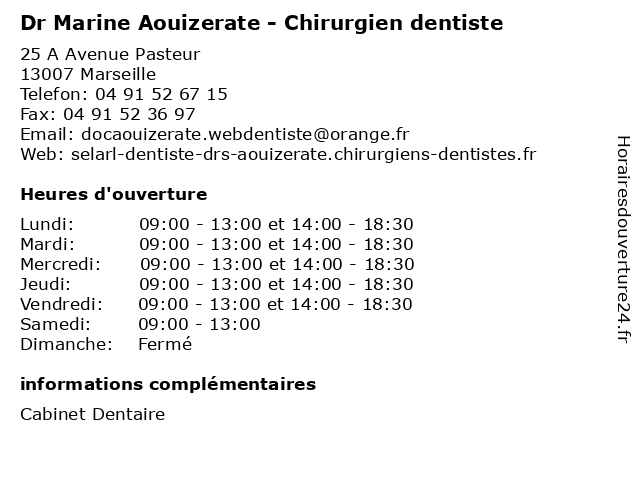 Dr Marine Aouizerate - Chirurgien dentiste

25 A Avenue Pasteur
13007 Marseille
Telefon: 04 91 52 67 15
Fax: 04 91 52 36 97
Email: docaouizerate.webdentiste@orange.fr
Web: selarl-dentiste-drs-aouizerate.chirurgiens-dentistes.fr

Heures d'ouverture

Lundi: 09:00 - 13:00 et 14:00 - 18:30
Mardi: 09:00 - 13:00 et 14:00 - 18:30
Mercredi: 09:00 - 13:00 et 14:00 - 18:30
Jeudi: 09:00 - 13:00 et 14:00 - 18:30
Vendredi: 09:00 - 13:00 et 14:00 - 18:30
Samedi: 09:00 - 13:00
Dimanche: Fermé

informations complémentaires

Cabinet Dentaire

Horairesdouverture24.fr